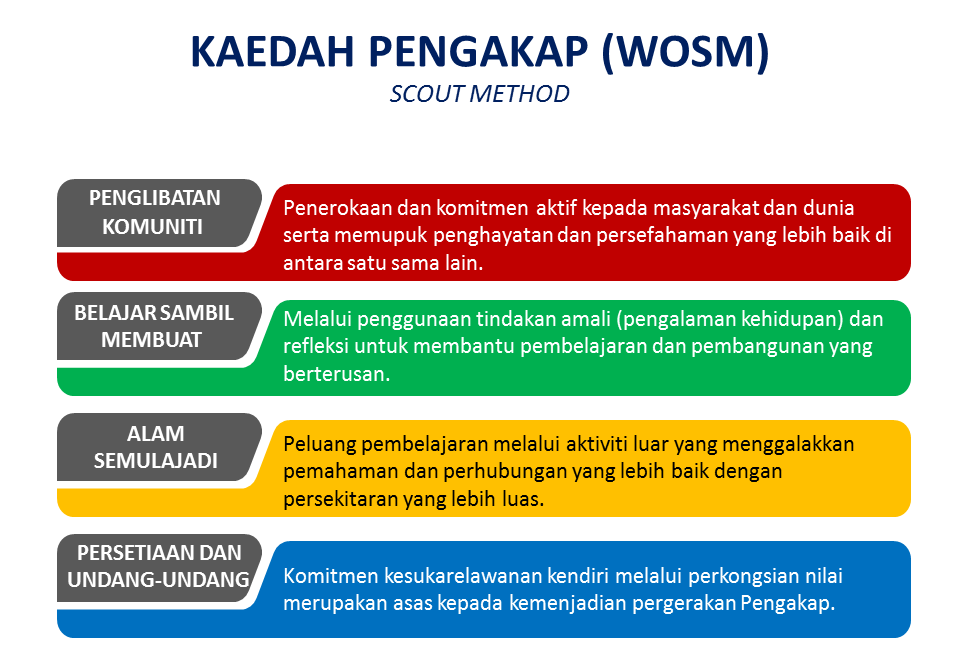 KAEDAH PENGAKAP (WOSM)
SCOUT METHOD

PENGLIBATAN KOMUNITI

Penerokaan dan komitmen aktif kepada masyarakat dan dunia serta memupuk penghayatan dan persefahaman yang lebih baik di antara satu sama lain.

BELAJAR SAMBIL MEMBUAT

Melalui penggunaan tindakan amali (pengalaman kehidupan) dan refleksi untuk membantu pembelajaran dan pembangunan yang berterusan.

ALAM SEMULAJADI

Peluang pembelajaran melalui aktiviti luar yang menggalakkan pemahaman dan perhubungan yang lebih baik dengan persekitaran yang lebih luas.

PERSETIAAN DAN UNDANG-UNDANG

Komitmen kesukarelawanan kendiri melalui perkongsian nilai merupakan asas kepada kemenjadian pergerakan Pengakap.